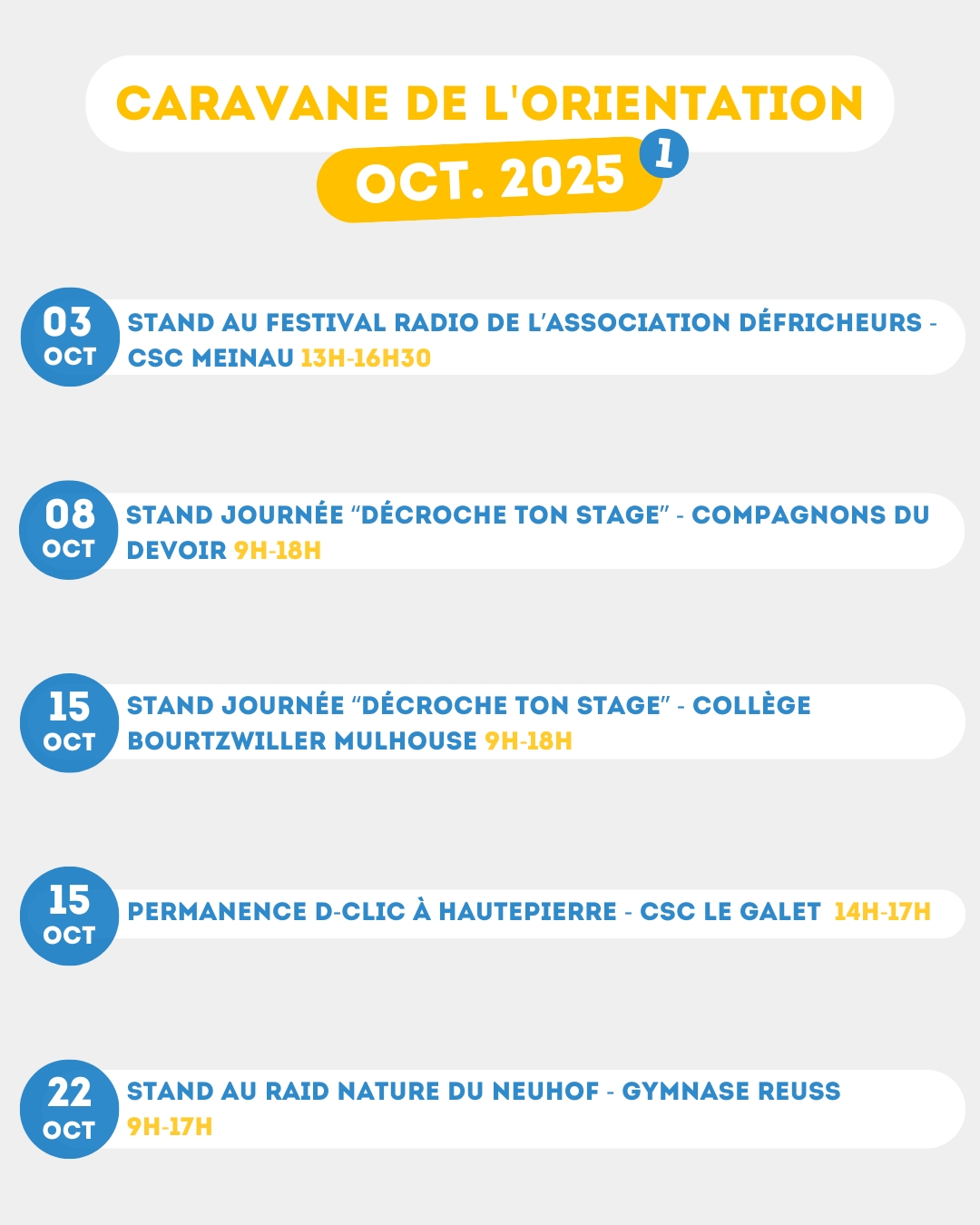 CARAVANE DE L'ORIENTATION

OCT. 2025

1

03
OCT

STAND AU FESTIVAL RADIO DE L'ASSOCIATION DÉFRICHEURS - CSC MEINAU 13H-16H30

08
OCT

STAND JOURNÉE "DÉCROCHE TON STAGE" - COMPAGNONS DU DEVOIR 9H-18H

15
OCT

STAND JOURNÉE "DÉCROCHE TON STAGE" - COLLÈGE BOURTZWILLER MULHOUSE 9H-18H

15
OCT

PERMANENCE D-CLIC À HAUTEPIERRE - CSC LE GALET 14H-17H

22
OCT

STAND AU RAID NATURE DU NEUHOF - GYMNASE REUSS 9H-17H